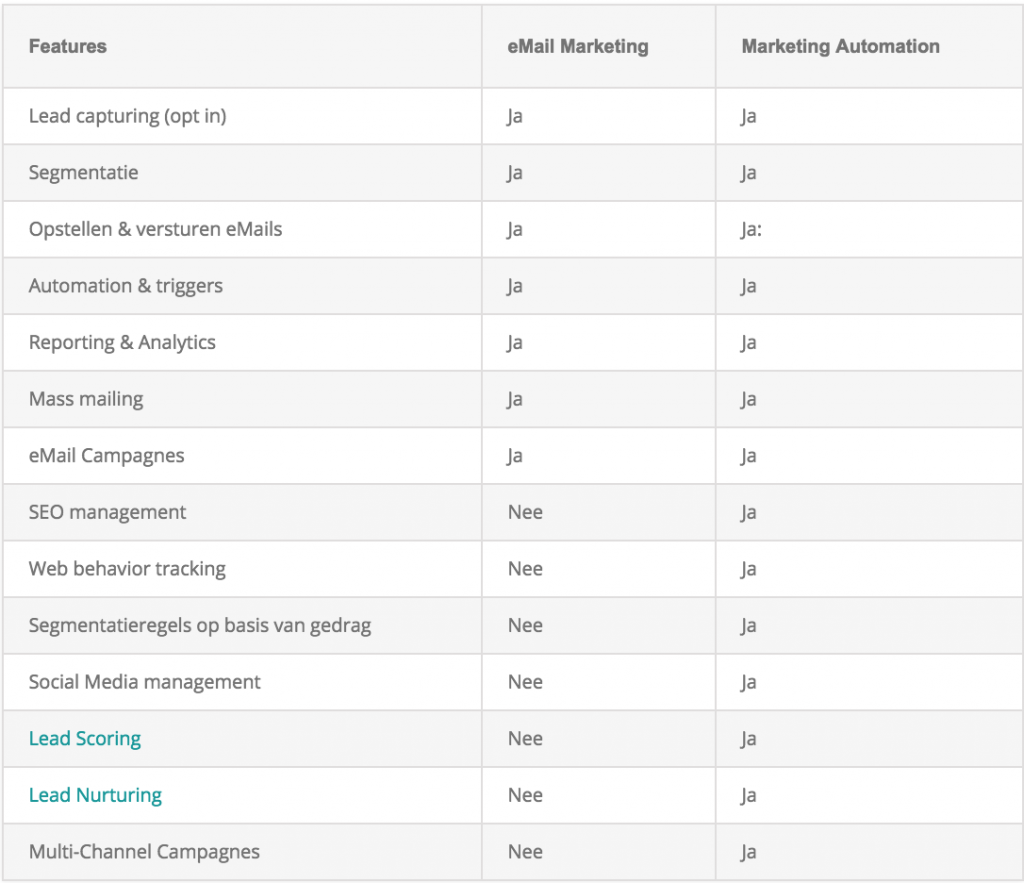 | Features | eMail Marketing | Marketing Automation |
|---|---|---|
| Lead capturing (opt in) | Ja | Ja |
| Segmentatie | Ja | Ja |
| Opstellen & versturen eMails | Ja | Ja: |
| Automation & triggers | Ja | Ja |
| Reporting & Analytics | Ja | Ja |
| Mass mailing | Ja | Ja |
| eMail Campagnes | Ja | Ja |
| SEO management | Nee | Ja |
| Web behavior tracking | Nee | Ja |
| Segmentatieregels op basis van gedrag | Nee | Ja |
| Social Media management | Nee | Ja |
| Lead Scoring | Nee | Ja |
| Lead Nurturing | Nee | Ja |
| Multi-Channel Campagnes | Nee | Ja |